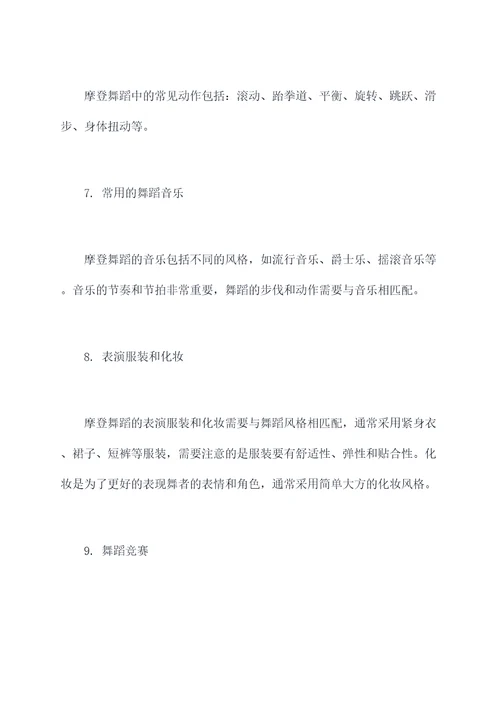 摩登舞蹈中的常见动作包括：滚动、跆拳道、平衡、旋转、跳跃、滑步、身体扭动等。

7. 常用的舞蹈音乐

摩登舞蹈的音乐包括不同的风格，如流行音乐、爵士乐、摇滚音乐等。音乐的节奏和节拍非常重要，舞蹈的步伐和动作需要与音乐相匹配。

8. 表演服装和化妆

摩登舞蹈的表演服装和化妆需要与舞蹈风格相匹配，通常采用紧身衣、裙子、短裤等服装，需要注意的是服装要有舒适性、弹性和贴合性。化妆是为了更好的表现舞者的表情和角色，通常采用简单大方的化妆风格。

9. 舞蹈竞赛